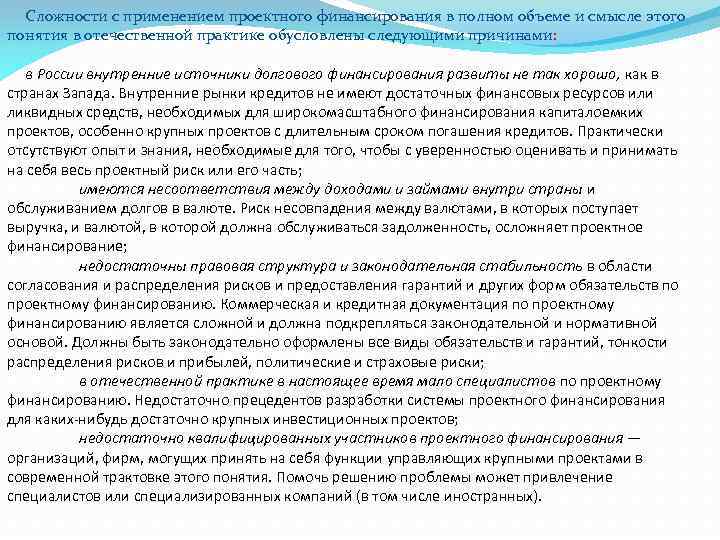 Сложности с применением проектного финансирования в полном объеме и смысле этого понятия в отечественной практике обусловлены следующими причинами:

в России внутренние источники долгового финансирования развиты не так хорошо, как в странах Запада. Внутренние рынки кредитов не имеют достаточных финансовых ресурсов или ликвидных средств, необходимых для широкомасштабного финансирования капиталоемких проектов, особенно крупных проектов с длительным сроком погашения кредитов. Практически отсутствуют опыт и знания, необходимые для того, чтобы с уверенностью оценивать и принимать на себя весь проектный риск или его часть;

имеются несоответствия между доходами и займами внутри страны и обслуживанием долгов в валюте. Риск несовпадения между валютами, в которых поступает выручка, и валютой, в которой должна обслуживаться задолженность, осложняет проектное финансирование;

недостаточны правовая структура и законодательная стабильность в области согласования и распределения рисков и предоставления гарантий и других форм обязательств по проектному финансированию. Коммерческая и кредитная документация по проектному финансированию является сложной и должна подкрепляться законодательной и нормативной основой. Должны быть законодательно оформлены все виды обязательств и гарантий, тонкости распределения рисков и прибылей, политические и страховые риски;

в отечественной практике в настоящее время мало специалистов по проектному финансированию. Недостаточно прецедентов разработки системы проектного финансирования для каких-нибудь достаточно крупных инвестиционных проектов;

недостаточно квалифицированных участников проектного финансирования — организаций, фирм, могущих принять на себя функции управляющих крупными проектами в современной трактовке этого понятия. Помочь решению проблемы может привлечение специалистов или специализированных компаний (в том числе иностранных).